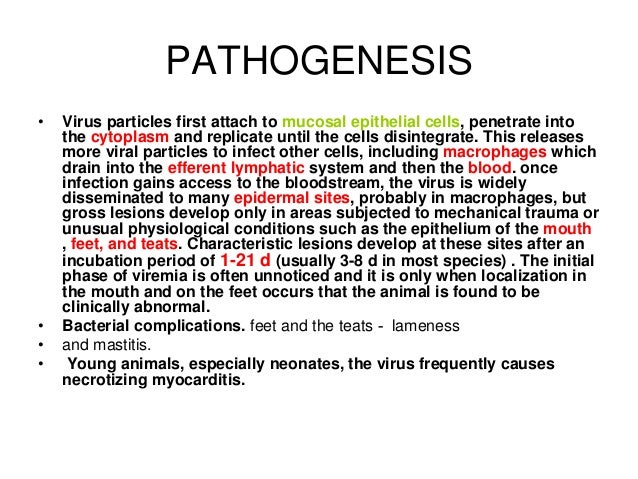 PATHOGENESIS

• Virus particles first attach to mucosal epithelial cells, penetrate into the cytoplasm and replicate until the cells disintegrate. This releases more viral particles to infect other cells, including macrophages which drain into the efferent lymphatic system and then the blood. once infection gains access to the bloodstream, the virus is widely disseminated to many epidermal sites, probably in macrophages, but gross lesions develop only in areas subjected to mechanical trauma or unusual physiological conditions such as the epithelium of the mouth , feet, and teats. Characteristic lesions develop at these sites after an incubation period of 1-21 d (usually 3-8 d in most species) . The initial phase of viremia is often unnoticed and it is only when localization in the mouth and on the feet occurs that the animal is found to be clinically abnormal.

• Bacterial complications. feet and the teats - lameness

• and mastitis.

• Young animals, especially neonates, the virus frequently causes necrotizing myocarditis.